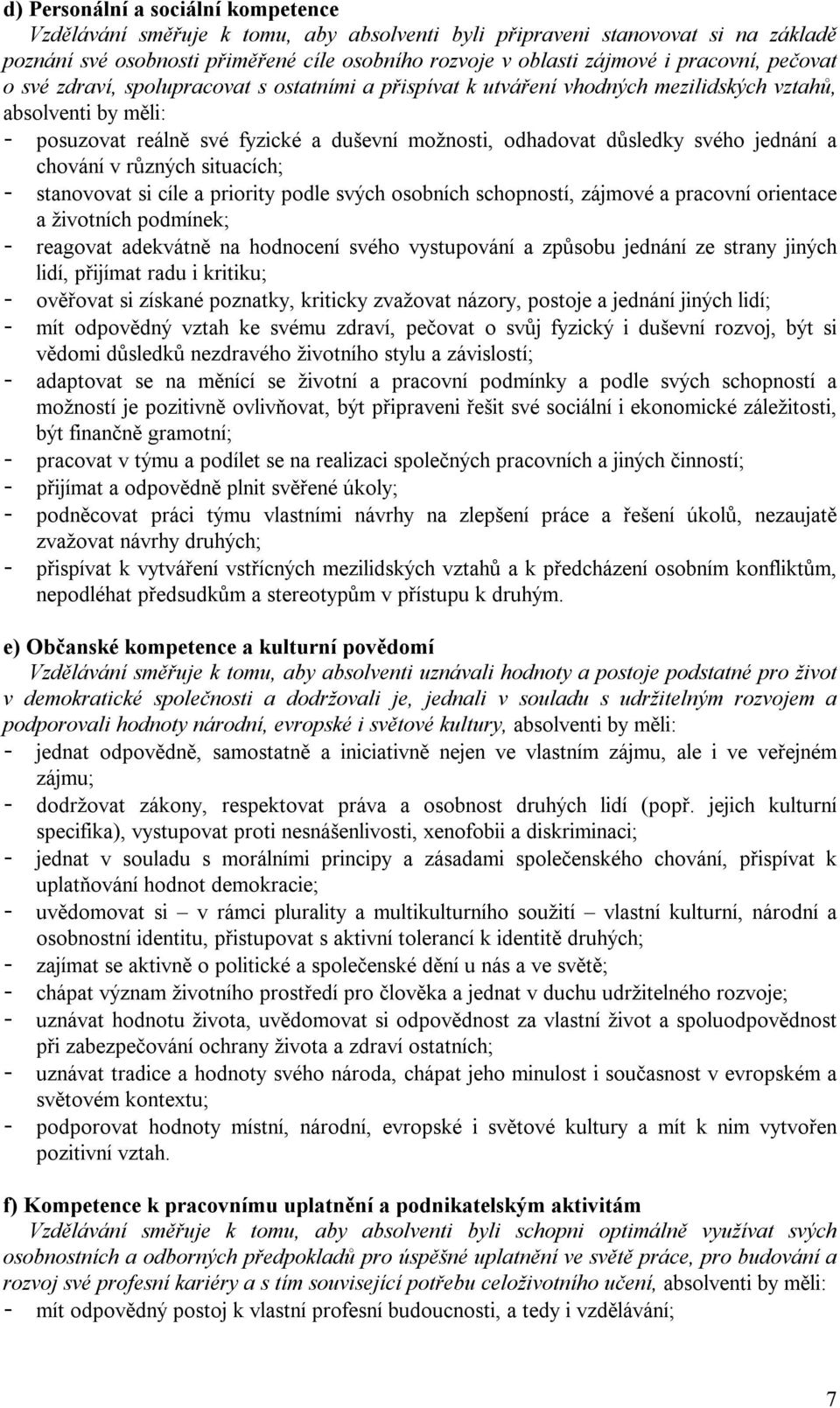 d) Personální a sociální kompetence
Vzdělávání směřuje k tomu, aby absolventi byli připraveni stanovovat si na základě poznání své osobnosti přiměřené cíle osobního rozvoje v oblasti zájmové i pracovní, pečovat o své zdraví, spolupracovat s ostatními a přispívat k utváření vhodných mezilidských vztahů, absolventi by měli:
- posuzovat reálně své fyzické a duševní možnosti, odhadovat důsledky svého jednání a chování v různých situacích;
- stanovovat si cíle a priority podle svých osobních schopností, zájmové a pracovní orientace a životních podmínek;
- reagovat adekvátně na hodnocení svého vystupování a způsobu jednání ze strany jiných lidí, přijímat radu i kritiku;
- ověřovat si získané poznatky, kriticky zvažovat názory, postoje a jednání jiných lidí;
- mít odpovědný vztah ke svému zdraví, pečovat o svůj fyzický i duševní rozvoj, být si vědomi důsledků nezdravého životního stylu a závislostí;
- adaptovat se na měnící se životní a pracovní podmínky a podle svých schopností a možností je pozitivně ovlivňovat, být připraveni řešit své sociální i ekonomické záležitosti, být finančně gramotní;
- pracovat v týmu a podílet se na realizaci společných pracovních a jiných činností;
- přijímat a odpovědně plnit svěřené úkoly;
- podněcovat práci týmu vlastními návrhy na zlepšení práce a řešení úkolů, nezaujatě zvažovat návrhy druhých;
- přispívat k vytváření vstřícných mezilidských vztahů a k předcházení osobním konfliktům, nepodléhat předsudkům a stereotypům v přístupu k druhým.

e) Občanské kompetence a kulturní povědomí
Vzdělávání směřuje k tomu, aby absolventi uznávali hodnoty a postoje podstatné pro život v demokratické společnosti a dodržovali je, jednali v souladu s udržitelným rozvojem a podporovali hodnoty národní, evropské i světové kultury, absolventi by měli:
- jednat odpovědně, samostatně a iniciativně nejen ve vlastním zájmu, ale i ve veřejném zájmu;
- dodržovat zákony, respektovat práva a osobnost druhých lidí (popř. jejich kulturní specifika), vystupovat proti nesnášenlivosti, xenofobii a diskriminaci;
- jednat v souladu s morálními principy a zásadami společenského chování, přispívat k uplatňování hodnot demokracie;
- uvědomovat si – v rámci plurality a multikulturního soužití – vlastní kulturní, národní a osobnostní identitu, přistupovat s aktivní tolerancí k identitě druhých;
- zajímat se aktivně o politické a společenské dění u nás a ve světě;
- chápat význam životního prostředí pro člověka a jednat v duchu udržitelného rozvoje;
- uznávat hodnotu života, uvědomovat si odpovědnost za vlastní život a spoluodpovědnost při zabezpečování ochrany života a zdraví ostatních;
- uznávat tradice a hodnoty svého národa, chápat jeho minulost i současnost v evropském a světovém kontextu;
- podporovat hodnoty místní, národní, evropské i světové kultury a mít k nim vytvořen pozitivní vztah.

f) Kompetence k pracovnímu uplatnění a podnikatelským aktivitám
Vzdělávání směřuje k tomu, aby absolventi byli schopni optimálně využívat svých osobnostních a odborných předpokladů pro úspěšné uplatnění ve světě práce, pro budování a rozvoj své profesní kariéry a s tím související potřebu celoživotního učení, absolventi by měli:
- mít odpovědný postoj k vlastní profesní budoucnosti, a tedy i vzdělávání;

7